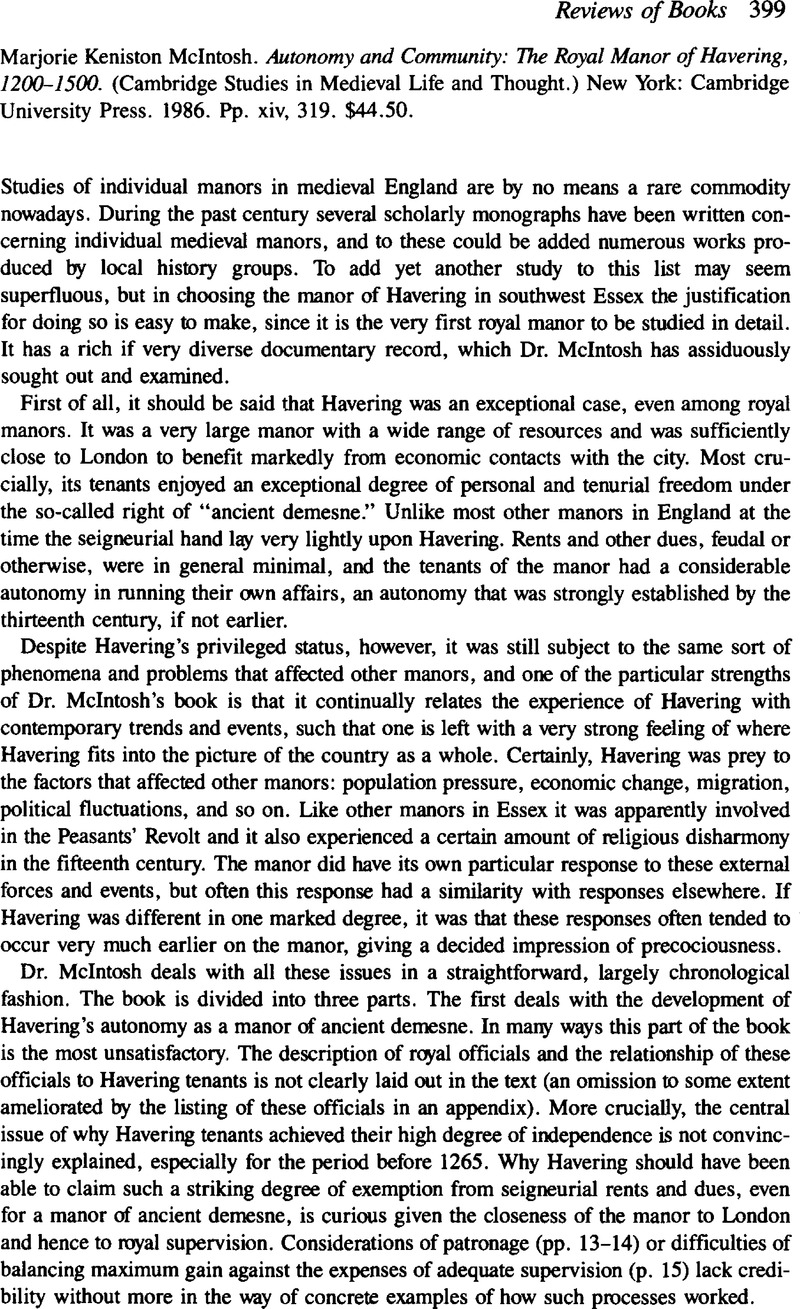 Reviews of Books 399

Marjorie Keniston McIntosh. Autonomy and Community: The Royal Manor of Havering, 1200–1500. (Cambridge Studies in Medieval Life and Thought.) New York: Cambridge University Press. 1986. Pp. xiv, 319. $44.50.

Studies of individual manors in medieval England are by no means a rare commodity nowadays. During the past century several scholarly monographs have been written concerning individual medieval manors, and to these could be added numerous works produced by local history groups. To add yet another study to this list may seem superfluous, but in choosing the manor of Havering in southwest Essex the justification for doing so is easy to make, since it is the very first royal manor to be studied in detail. It has a rich if very diverse documentary record, which Dr. McIntosh has assiduously sought out and examined.

First of all, it should be said that Havering was an exceptional case, even among royal manors. It was a very large manor with a wide range of resources and was sufficiently close to London to benefit markedly from economic contacts with the city. Most crucially, its tenants enjoyed an exceptional degree of personal and tenurial freedom under the so-called right of "ancient demesne." Unlike most other manors in England at the time the seigneurial hand lay very lightly upon Havering. Rents and other dues, feudal or otherwise, were in general minimal, and the tenants of the manor had a considerable autonomy in running their own affairs, an autonomy that was strongly established by the thirteenth century, if not earlier.

Despite Havering's privileged status, however, it was still subject to the same sort of phenomena and problems that affected other manors, and one of the particular strengths of Dr. McIntosh's book is that it continually relates the experience of Havering with contemporary trends and events, such that one is left with a very strong feeling of where Havering fits into the picture of the country as a whole. Certainly, Havering was prey to the factors that affected other manors: population pressure, economic change, migration, political fluctuations, and so on. Like other manors in Essex it was apparently involved in the Peasants' Revolt and it also experienced a certain amount of religious disharmony in the fifteenth century. The manor did have its own particular response to these external forces and events, but often this response had a similarity with responses elsewhere. If Havering was different in one marked degree, it was that these responses often tended to occur very much earlier on the manor, giving a decided impression of precociousness.

Dr. McIntosh deals with all these issues in a straightforward, largely chronological fashion. The book is divided into three parts. The first deals with the development of Havering's autonomy as a manor of ancient demesne. In many ways this part of the book is the most unsatisfactory. The description of royal officials and the relationship of these officials to Havering tenants is not clearly laid out in the text (an omission to some extent ameliorated by the listing of these officials in an appendix). More crucially, the central issue of why Havering tenants achieved their high degree of independence is not convincingly explained, especially for the period before 1265. Why Havering should have been able to claim such a striking degree of exemption from seigneurial rents and dues, even for a manor of ancient demesne, is curious given the closeness of the manor to London and hence to royal supervision. Considerations of patronage (pp. 13–14) or difficulties of balancing maximum gain against the expenses of adequate supervision (p. 15) lack credibility without more in the way of concrete examples of how such processes worked.